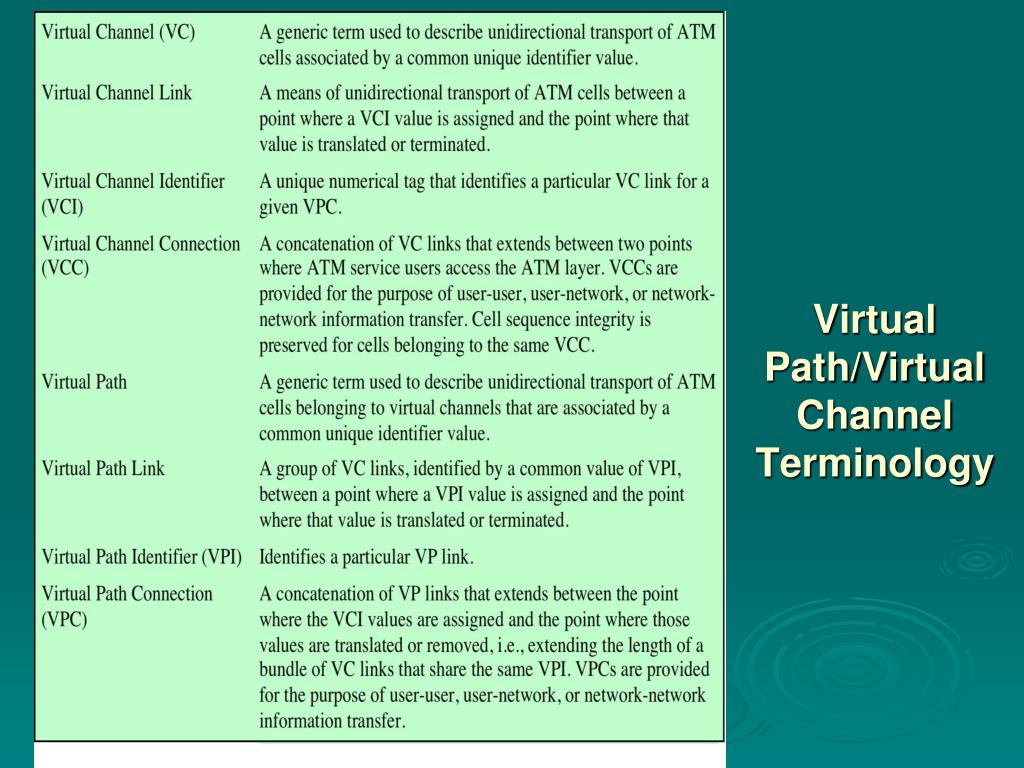 | | |
|---|---|
| Virtual Channel (VC) | A generic term used to describe unidirectional transport of ATM cells associated by a common unique identifier value. |
| Virtual Channel Link | A means of unidirectional transport of ATM cells between a point where a VCI value is assigned and the point where that value is translated or terminated. |
| Virtual Channel Identifier (VCI) | A unique numerical tag that identifies a particular VC link for a given VPC. |
| Virtual Channel Connection (VCC) | A concatenation of VC links that extends between two points where ATM service users access the ATM layer. VCCs are provided for the purpose of user-user, user-network, or network-network information transfer. Cell sequence integrity is preserved for cells belonging to the same VCC. |
| Virtual Path | A generic term used to describe unidirectional transport of ATM cells belonging to virtual channels that are associated by a common unique identifier value. |
| Virtual Path Link | A group of VC links, identified by a common value of VPI, between a point where a VPI value is assigned and the point where that value is translated or terminated. |
| Virtual Path Identifier (VPI) | Identifies a particular VP link. |
| Virtual Path Connection (VPC) | A concatenation of VP links that extends between the point where the VCI values are assigned and the point where those values are translated or removed, i.e., extending the length of a bundle of VC links that share the same VPI. VPCs are provided for the purpose of user-user, user-network, or network-network information transfer. |

Virtual Path/Virtual Channel Terminology